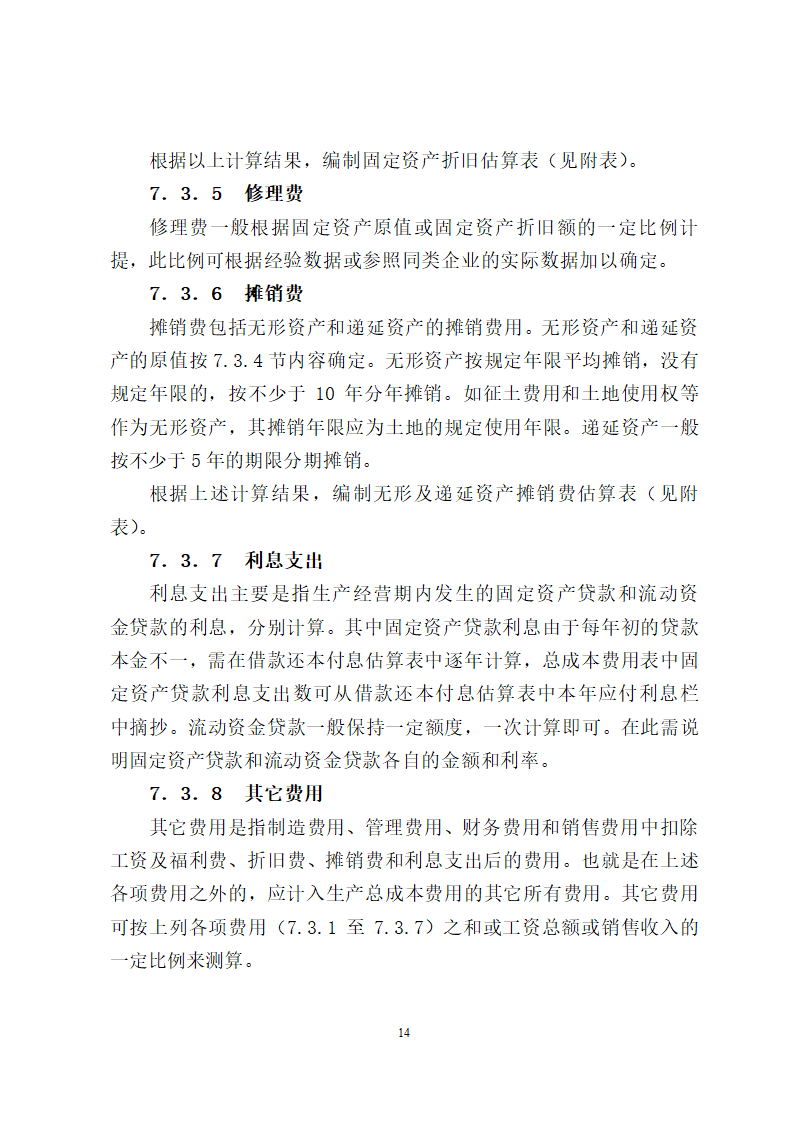 根据以上计算结果，编制固定资产折旧估算表（见附表）。

7．3．5　修理费

修理费一般根据固定资产原值或固定资产折旧额的一定比例计提，此比例可根据经验数据或参照同类企业的实际数据加以确定。

7．3．6　摊销费

摊销费包括无形资产和递延资产的摊销费用。无形资产和递延资产的原值按 7.3.4 节内容确定。无形资产按规定年限平均摊销，没有规定年限的，按不少于 10 年分年摊销。如征土费用和土地使用权等作为无形资产，其摊销年限应为土地的规定使用年限。递延资产一般按不少于 5 年的期限分期摊销。

根据上述计算结果，编制无形及递延资产摊销费估算表（见附表）。

7．3．7　利息支出

利息支出主要是指生产经营期内发生的固定资产贷款和流动资金贷款的利息，分别计算。其中固定资产贷款利息由于每年初的贷款本金不一，需在借款还本付息估算表中逐年计算，总成本费用表中固定资产贷款利息支出数可从借款还本付息估算表中本年应付利息栏中摘抄。流动资金贷款一般保持一定额度，一次计算即可。在此需说明固定资产贷款和流动资金贷款各自的金额和利率。

7．3．8　其它费用

其它费用是指制造费用、管理费用、财务费用和销售费用中扣除工资及福利费、折旧费、摊销费和利息支出后的费用。也就是在上述各项费用之外的，应计入生产总成本费用的其它所有费用。其它费用可按上列各项费用（7.3.1 至 7.3.7）之和或工资总额或销售收入的一定比例来测算。

14